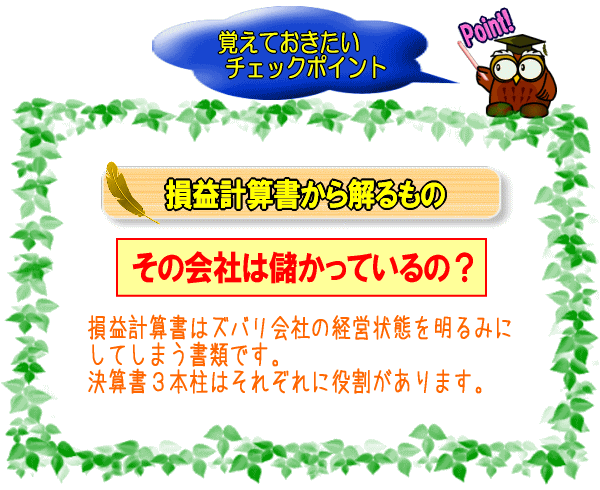 覚えておきたい
チェックポイント

Point!

損益計算書から解るもの

その会社は儲かっているの？

損益計算書はズバリ会社の経営状態を明るみにしてしまう書類です。
決算書３本柱はそれぞれに役割があります。